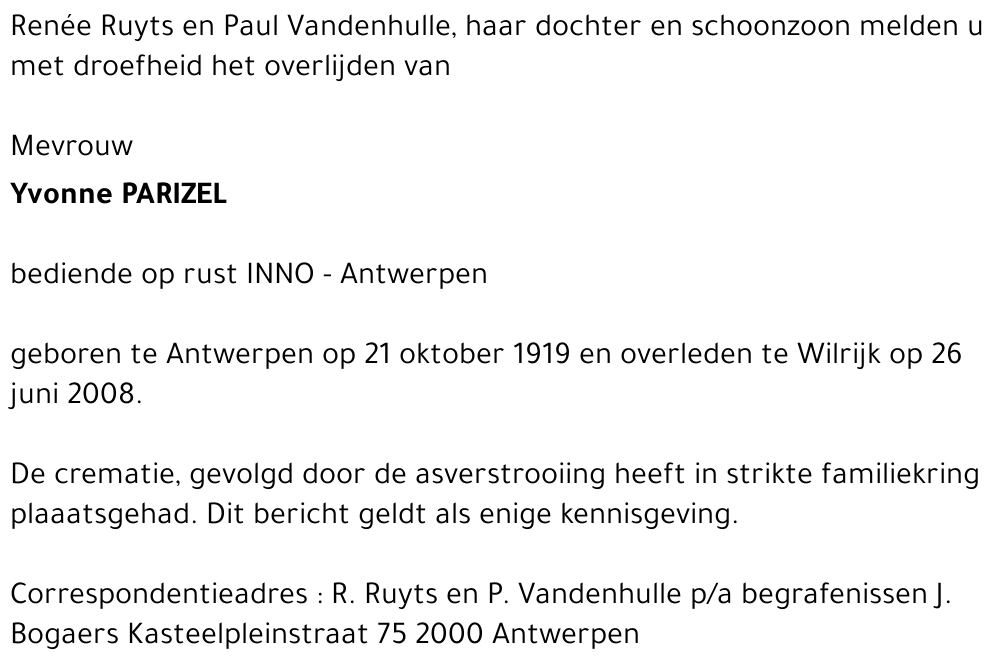 Renée Ruyts en Paul Vandenhulle, haar dochter en schoonzoon melden u met droefheid het overlijden van

Mevrouw
Yvonne PARIZEL

bediende op rust INNO - Antwerpen

geboren te Antwerpen op 21 oktober 1919 en overleden te Wilrijk op 26 juni 2008.

De crematie, gevolgd door de asverstrooiing heeft in strikte familiekring plaaatsgehad. Dit bericht geldt als enige kennisgeving.

Correspondentieadres : R. Ruyts en P. Vandenhulle p/a begrafenissen J. Bogaers Kasteelpleinstraat 75 2000 Antwerpen